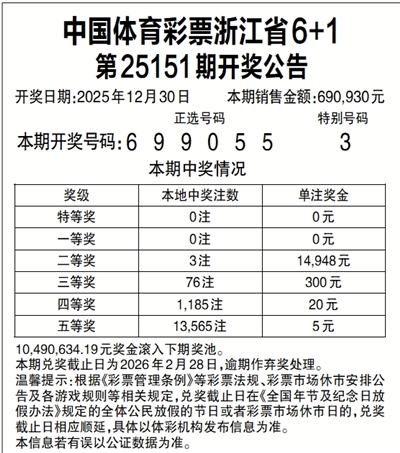 中国体育彩票浙江省6+1
第25151期开奖公告

开奖日期:2025年12月30日 本期销售金额:690,930元

正选号码 特别号码

本期开奖号码:6 9 9 0 5 5 3

本期中奖情况

| 奖级 | 本地中奖注数 | 单注奖金 |
|---|---|---|
| 特等奖 | 0注 | 0元 |
| 一等奖 | 0注 | 0元 |
| 二等奖 | 3注 | 14,948元 |
| 三等奖 | 76注 | 300元 |
| 四等奖 | 1,185注 | 20元 |
| 五等奖 | 13,565注 | 5元 |

10,490,634.19元奖金滚入下期奖池。
本期兑奖截止日为2026年2月28日,逾期作弃奖处理。
温馨提示:根据《彩票管理条例》等彩票法规、彩票市场休市安排公告及各游戏规则等相关规定,兑奖截止日在《全国年节及纪念日放假办法》规定的全体公民放假的节日或者彩票市场休市日的,兑奖截止日相应顺延,具体以体彩机构发布信息为准。
本信息若有误以公证数据为准。